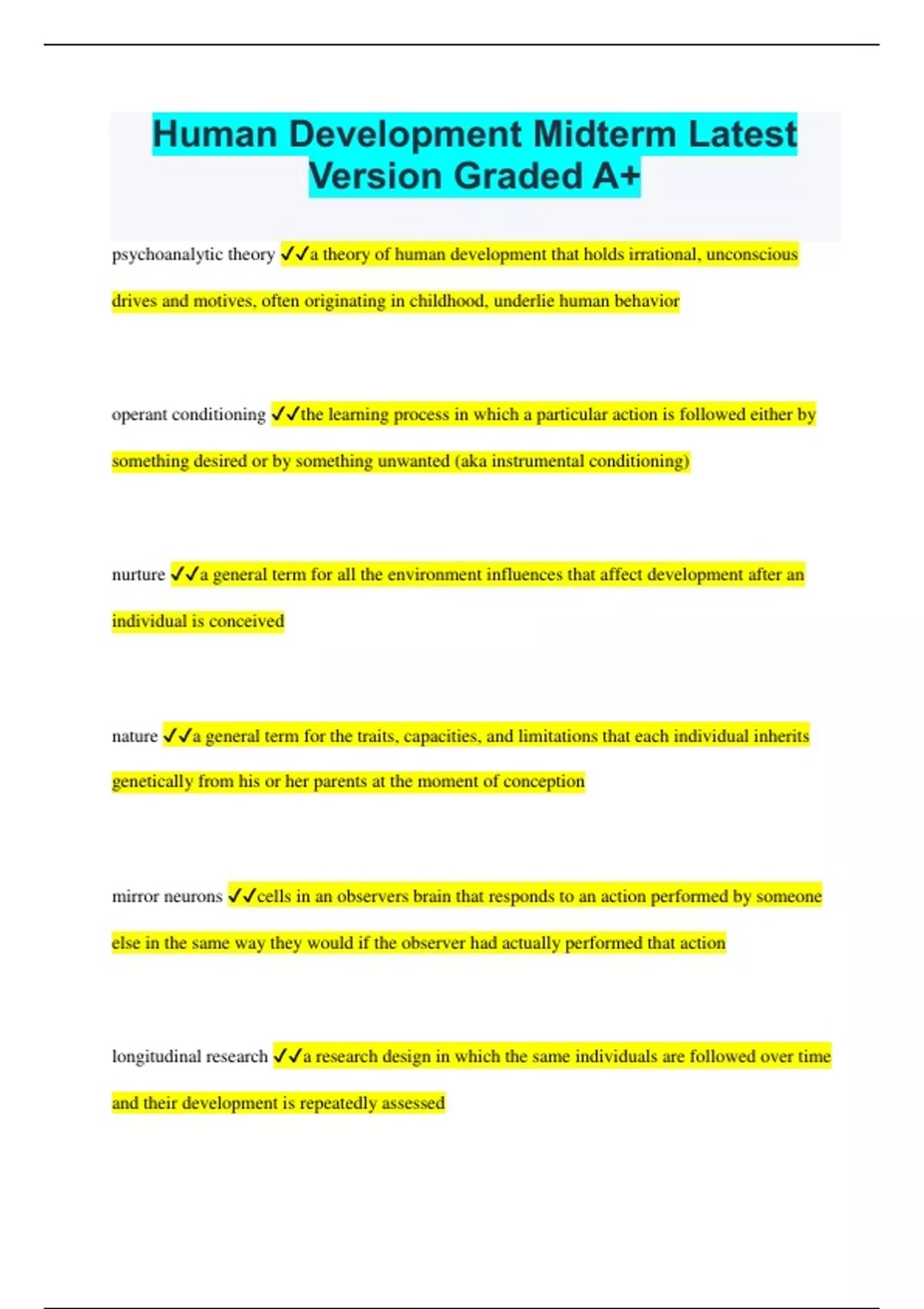 Human Development Midterm Latest Version Graded A+

psychoanalytic theory ✓✓a theory of human development that holds irrational, unconscious drives and motives, often originating in childhood, underlie human behavior

operant conditioning ✓✓the learning process in which a particular action is followed either by something desired or by something unwanted (aka instrumental conditioning)

nurture ✓✓a general term for all the environment influences that affect development after an individual is conceived

nature ✓✓a general term for the traits, capacities, and limitations that each individual inherits genetically from his or her parents at the moment of conception

mirror neurons ✓✓cells in an observers brain that responds to an action performed by someone else in the same way they would if the observer had actually performed that action

longitudinal research ✓✓a research design in which the same individuals are followed over time and their development is repeatedly assessed